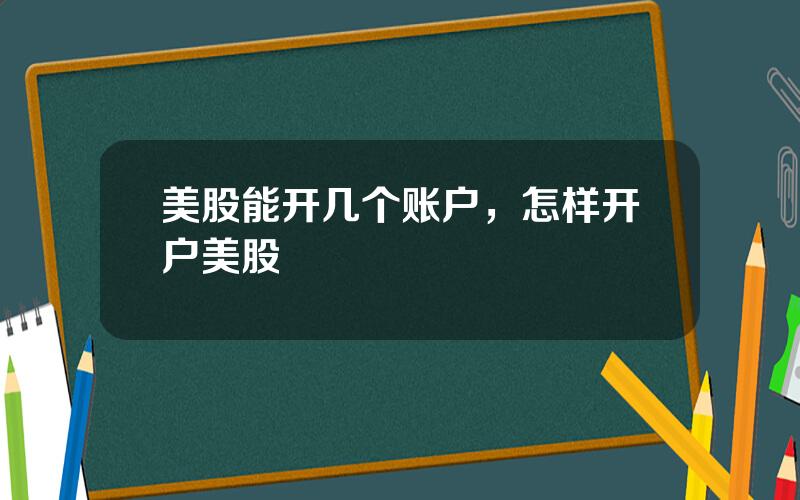 美股能开几个账户，怎样开户美股